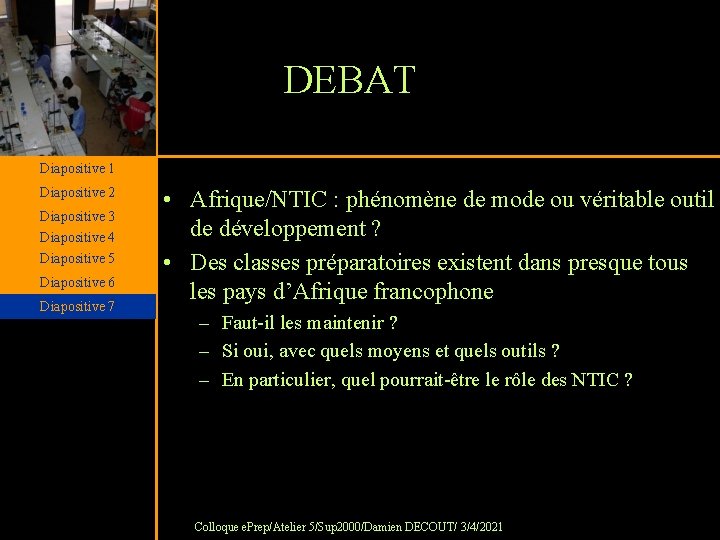 DEBAT

Diapositive 1
Diapositive 2
Diapositive 3
Diapositive 4
Diapositive 5
Diapositive 6
Diapositive 7

• Afrique/NTIC : phénomène de mode ou véritable outil de développement ?
• Des classes préparatoires existent dans presque tous les pays d'Afrique francophone
– Faut-il les maintenir ?
– Si oui, avec quels moyens et quels outils ?
– En particulier, quel pourrait-être le rôle des NTIC ?

Colloque ePrep/Atelier 5/Sup2000/Damien DECOUT/ 3/4/2021